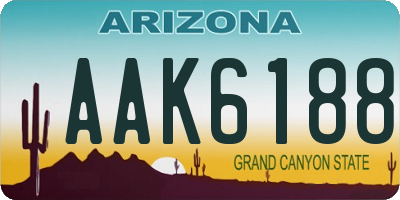 ARIZONA

AAK6188

GRAND CANYON STATE